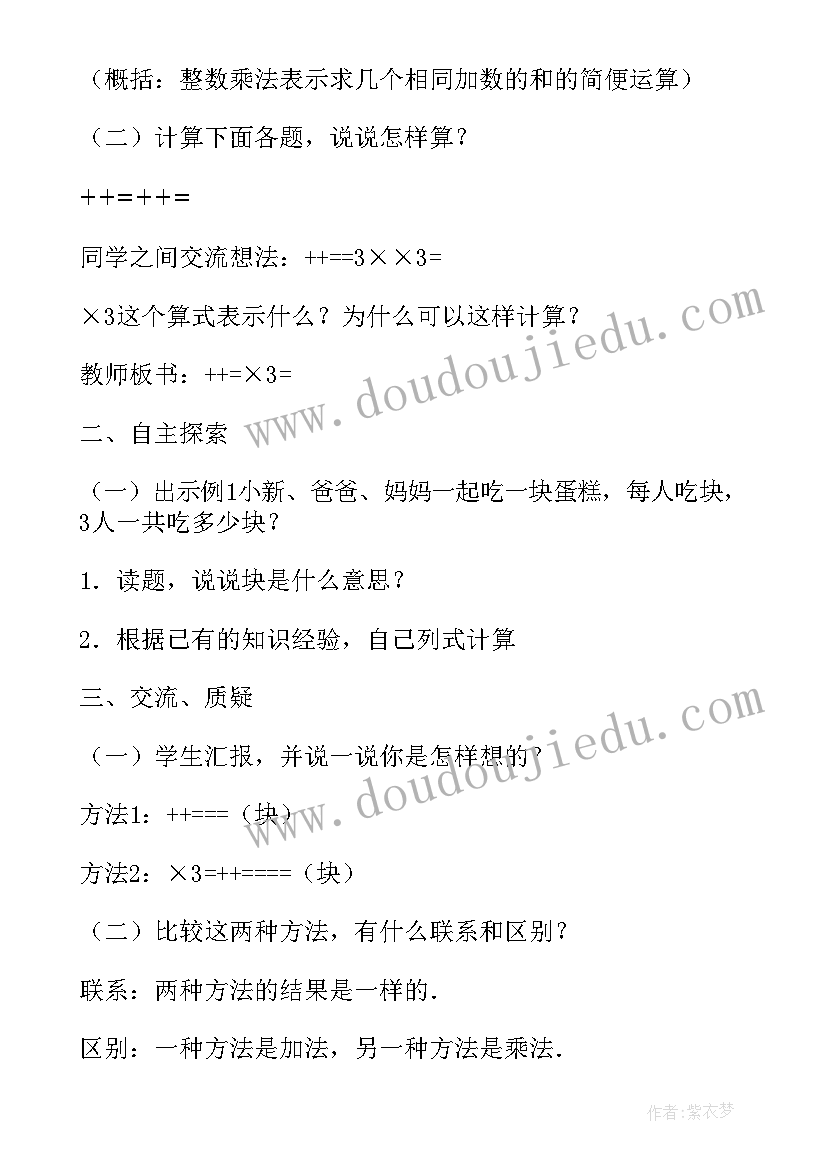 （概括：整数乘法表示求几个相同加数的和的简便运算）

（二）计算下面各题，说说怎样算？

++=++=

同学之间交流想法：++==3××3=

×3这个算式表示什么？为什么可以这样计算？

教师板书：++=×3=

二、自主探索

（一）出示例1小新、爸爸、妈妈一起吃一块蛋糕，每人吃块，3人一共吃多少块？

1．读题，说说块是什么意思？

2．根据已有的知识经验，自己列式计算

三、交流、质疑

（一）学生汇报，并说一说你是怎样想的？

方法1：++===（块）

方法2：×3=++====（块）

（二）比较这两种方法，有什么联系和区别？

联系：两种方法的结果是一样的．

区别：一种方法是加法，另一种方法是乘法．

www.doudoujiedu.com

www.doudoujiedu.com

作者：紫衣梦